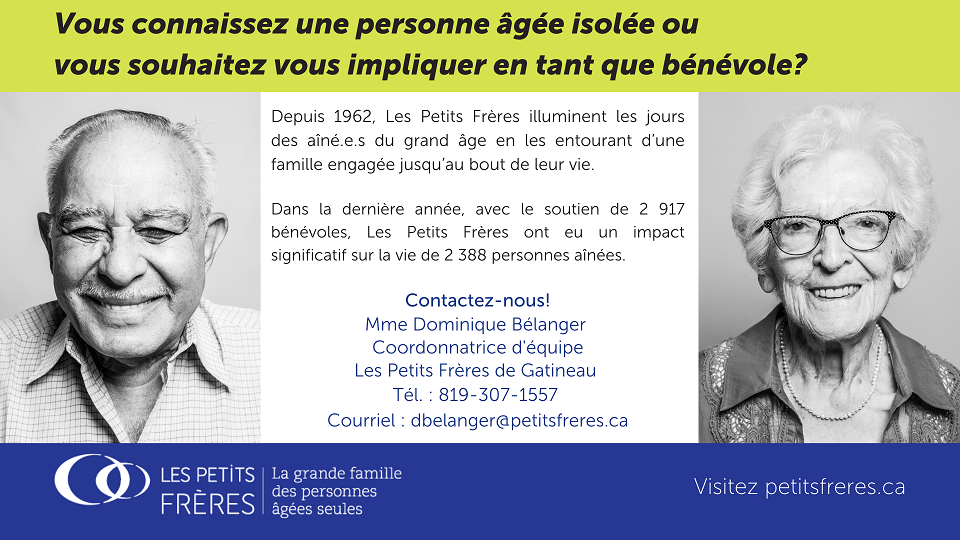 Vous connaissez une personne âgée isolée ou
vous souhaitez vous impliquer en tant que bénévole?

Depuis 1962, Les Petits Frères illuminent les jours des aîné.e.s du grand âge en les entourant d'une famille engagée jusqu'au bout de leur vie.

Dans la dernière année, avec le soutien de 2 917 bénévoles, Les Petits Frères ont eu un impact significatif sur la vie de 2 388 personnes aînées.

Contactez-nous!
Mme Dominique Bélanger
Coordonnatrice d'équipe
Les Petits Frères de Gatineau
Tél. : 819-307-1557
Courriel : dbelanger@petitsfreres.ca

LES PETITS
FRÈRES
La grande famille
des personnes
âgées seules

Visitez petitsfreres.ca